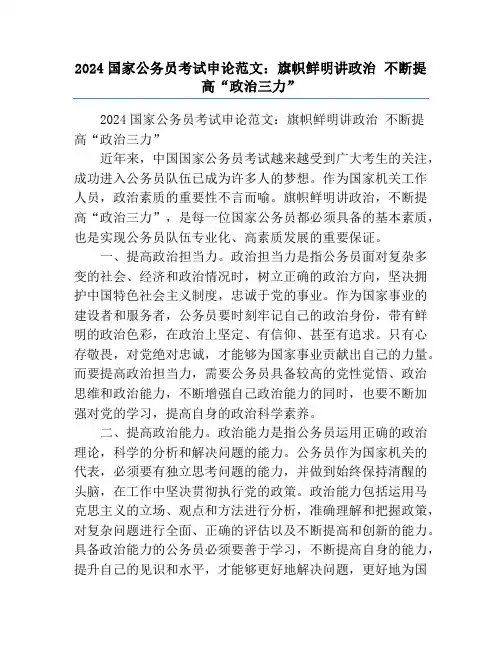 2024 国家公务员考试申论范文：旗帜鲜明讲政治 不断提高“政治三力”

2024 国家公务员考试申论范文：旗帜鲜明讲政治 不断提高“政治三力”

近年来，中国国家公务员考试越来越受到广大考生的关注，成功进入公务员队伍已成为许多人的梦想。作为国家机关工作人员，政治素质的重要性不言而喻。旗帜鲜明讲政治，不断提高“政治三力”，是每一位国家公务员都必须具备的基本素质，也是实现公务员队伍专业化、高素质发展的重要保证。

一、提高政治担当力。政治担当力是指公务员面对复杂多变的社会、经济和政治情况时，树立正确的政治方向，坚决拥护中国特色社会主义制度，忠诚于党的事业。作为国家事业的建设者和服务者，公务员要时刻牢记自己的政治身份，带有鲜明的政治色彩，在政治上坚定、有信仰、甚至有追求。只有心存敬畏，对党绝对忠诚，才能够为国家事业贡献出自己的力量。而要提高政治担当力，需要公务员具备较高的党性觉悟、政治思维和政治能力，不断增强自己政治能力的同时，也要不断加强对党的学习，提高自身的政治科学素养。

二、提高政治能力。政治能力是指公务员运用正确的政治理论，科学的分析和解决问题的能力。公务员作为国家机关的代表，必须要有独立思考问题的能力，并做到始终保持清醒的头脑，在工作中坚决贯彻执行党的政策。政治能力包括运用马克思主义的立场、观点和方法进行分析，准确理解和把握政策，对复杂问题进行全面、正确的评估以及不断提高和创新的能力。具备政治能力的公务员必须要善于学习，不断提高自身的能力，提升自己的见识和水平，才能够更好地解决问题，更好地为国